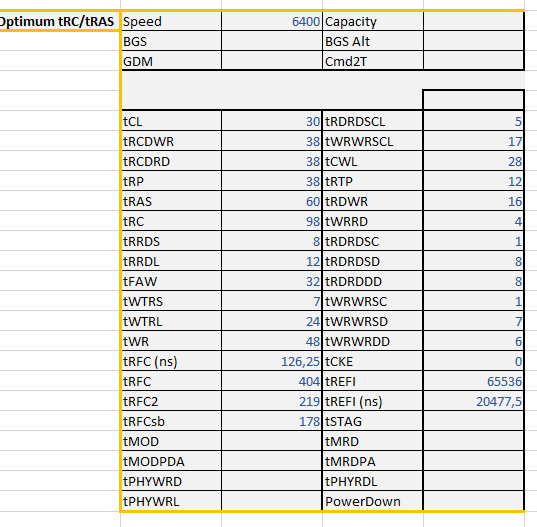 Optimum tRC/tRAS

| Speed | 6400 | Capacity | |
|---|---|---|---|
| BGS | | BGS Alt | |
| GDM | | Cmd2T | |
| | | | |
| tCL | 30 | tRDRDSCL | 5 |
| tRCDWR | 38 | tWRWRSCL | 17 |
| tRCDRD | 38 | tCWL | 28 |
| tRP | 38 | tRTP | 12 |
| tRAS | 60 | tRDWR | 16 |
| tRC | 98 | tWRRD | 4 |
| tRRDS | 8 | tRDRDSC | 1 |
| tRRDL | 12 | tRDRDSD | 8 |
| tFAW | 32 | tRDRDDD | 8 |
| tWTRS | 7 | tWRWRSC | 1 |
| tWTRL | 24 | tWRWRSD | 7 |
| tWR | 48 | tWRWRDD | 6 |
| tRFC (ns) | 126,25 | tCKE | 0 |
| tRFC | 404 | tREFI | 65536 |
| tRFC2 | 219 | tREFI (ns) | 20477,5 |
| tRFCsb | 178 | tSTAG | |
| tMOD | | tMRD | |
| tMODPDA | | tMRDPA | |
| tPHYWRD | | tPHYRDL | |
| tPHYWRL | | PowerDown | |